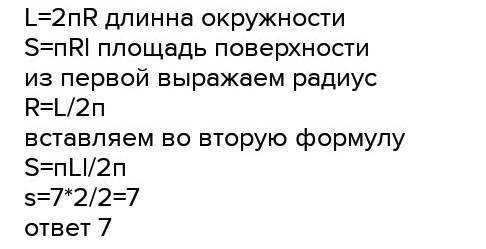 L=2пR длинна окружности
S=пRl площадь поверхности
из первой выражаем радиус
R=L/2п
вставляем во вторую формулу
S=пLl/2п
s=7*2/2=7
ответ 7